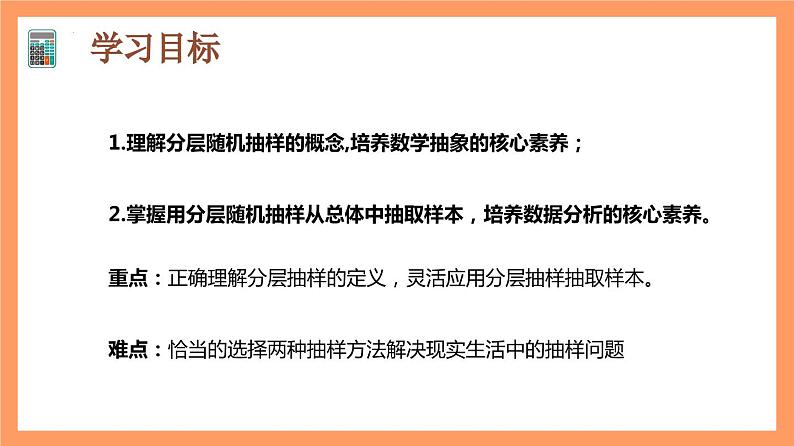 学习目标

1.理解分层随机抽样的概念,培养数学抽象的核心素养；

2.掌握用分层随机抽样从总体中抽取样本，培养数据分析的核心素养。

重点：正确理解分层抽样的定义，灵活应用分层抽样抽取样本。

难点：恰当的选择两种抽样方法解决现实生活中的抽样问题